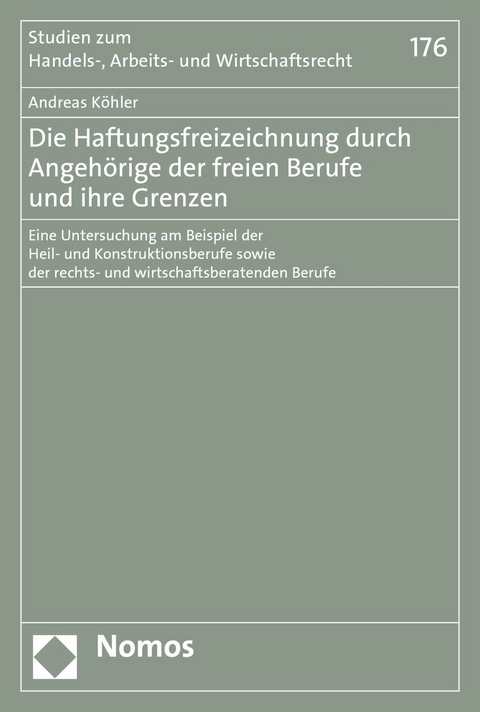 Studien zum
Handels-, Arbeits- und Wirtschaftsrecht

176

Andreas Köhler

Die Haftungsfreizeichnung durch Angehörige der freien Berufe und ihre Grenzen

Eine Untersuchung am Beispiel der Heil- und Konstruktionsberufe sowie der rechts- und wirtschaftsberatenden Berufe

Nomos